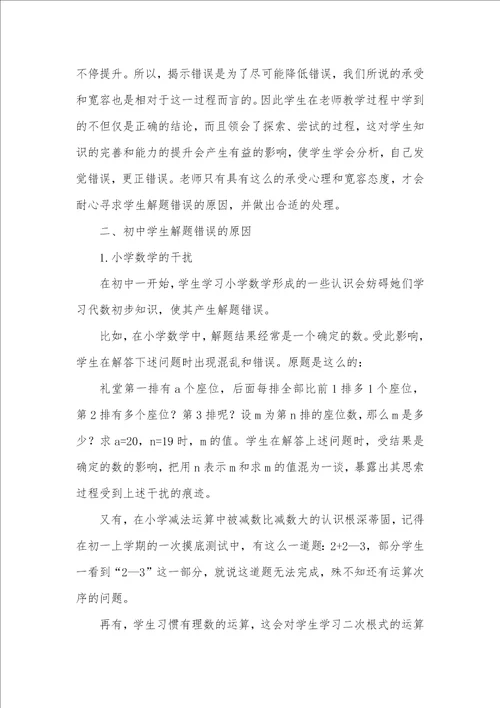 不停提升。所以，揭示错误是为了尽可能降低错误，我们所说的承受和宽容也是相对于这一过程而言的。因此学生在老师教学过程中学到的不但仅是正确的结论，而且领会了探索、尝试的过程，这对学生知识的完善和能力的提升会产生有益的影响，使学生学会分析，自己发觉错误，更正错误。老师只有具有这么的承受心理和宽容态度，才会耐心寻求学生解题错误的原因，并做出合适的处理。

二、初中学生解题错误的原因

1.小学数学的干扰

在初中一开始，学生学习小学数学形成的一些认识会妨碍她们学习代数初步知识，使其产生解题错误。

比如，在小学数学中，解题结果经常是一个确定的数。受此影响，学生在解答下述问题时出现混乱和错误。原题是这么的：

礼堂第一排有 a 个座位，后面每排全部比前 1 排多 1 个座位，第 2 排有多个座位？第 3 排呢？设 m 为第 n 排的座位数，那么 m 是多少？求 a=20，n=19 时，m 的值。学生在解答上述问题时，受结果是确定的数的影响，把用 n 表示 m 和求 m 的值混为一谈，暴露出其思索过程受到上述干扰的痕迹。

又有，在小学减法运算中被减数比减数大的认识根深蒂固，记得在初一上学期的一次摸底测试中，有这么一道题：2+2—3，部分学生一看到“2—3”这一部分，就说这道题无法完成，殊不知还有运算次序的问题。

再有，学生习惯有理数的运算，这会对学生学习二次根式的运算